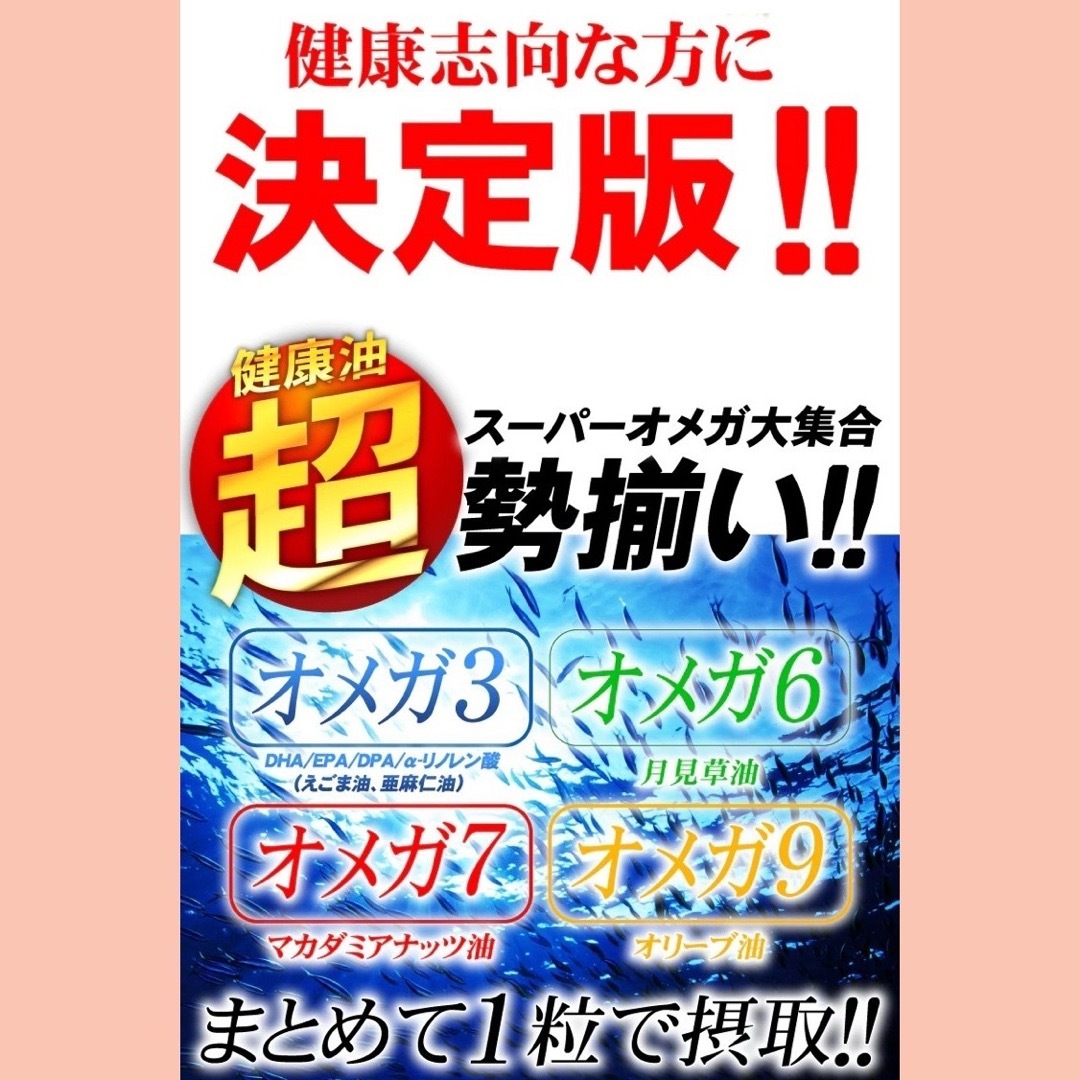 健康志向な方に
決定版!!

健康油
超
スーパーオメガ大集合
勢揃い!!

オメガ3
DHA/EPA/DPA/α-リノレン酸
（えごま油、亜麻仁油）

オメガ6
月見草油

オメガ7
マカダミアナッツ油

オメガ9
オリーブ油

まとめて1粒で摂取!!